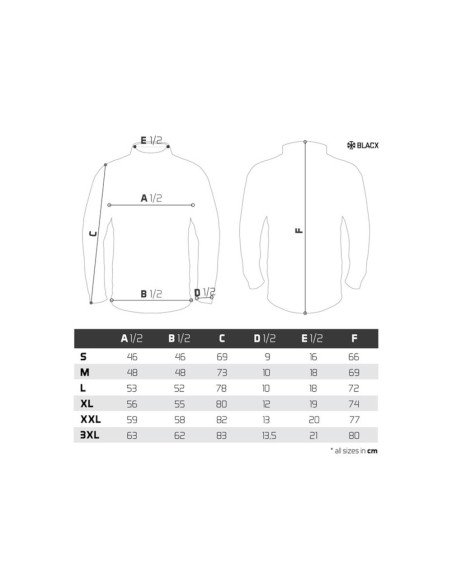 E 1/2

BLACX

A 1/2

C

F

B 1/2

D 1/2

| | A 1/2 | B 1/2 | C | D 1/2 | E 1/2 | F |
|---|---|---|---|---|---|---|
| S | 46 | 46 | 69 | 9 | 16 | 66 |
| M | 48 | 48 | 73 | 10 | 18 | 69 |
| L | 53 | 52 | 78 | 10 | 18 | 72 |
| XL | 56 | 55 | 80 | 12 | 19 | 74 |
| XXL | 59 | 58 | 82 | 13 | 20 | 77 |
| 3XL | 63 | 62 | 83 | 13,5 | 21 | 80 |

* all sizes in cm